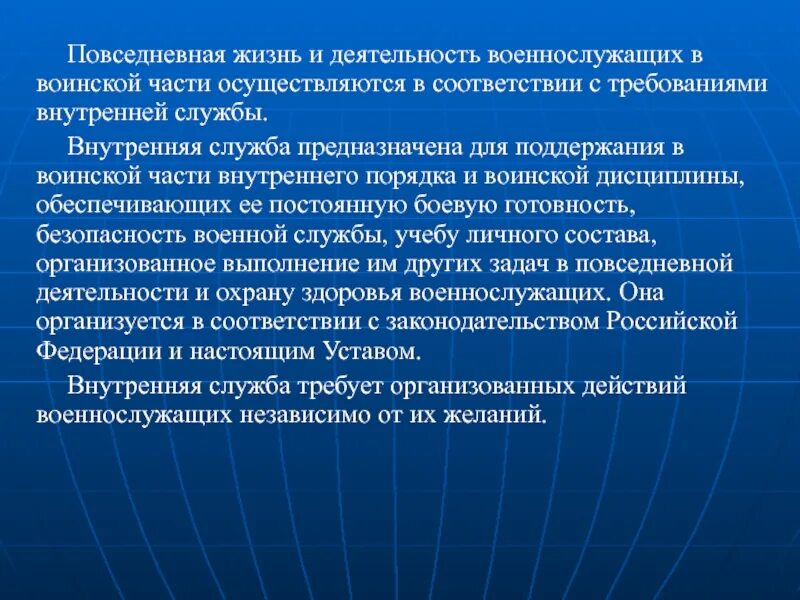 Повседневная жизнь и деятельность военнослужащих в воинской части осуществляются в соответствии с требованиями внутренней службы.

Внутренняя служба предназначена для поддержания в воинской части внутреннего порядка и воинской дисциплины, обеспечивающих ее постоянную боевую готовность, безопасность военной службы, учебу личного состава, организованное выполнение им других задач в повседневной деятельности и охрану здоровья военнослужащих. Она организуется в соответствии с законодательством Российской Федерации и настоящим Уставом.

Внутренняя служба требует организованных действий военнослужащих независимо от их желаний.